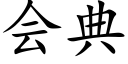 会典